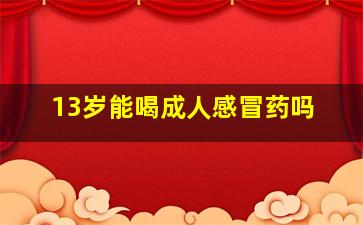 13岁能喝成人感冒药吗